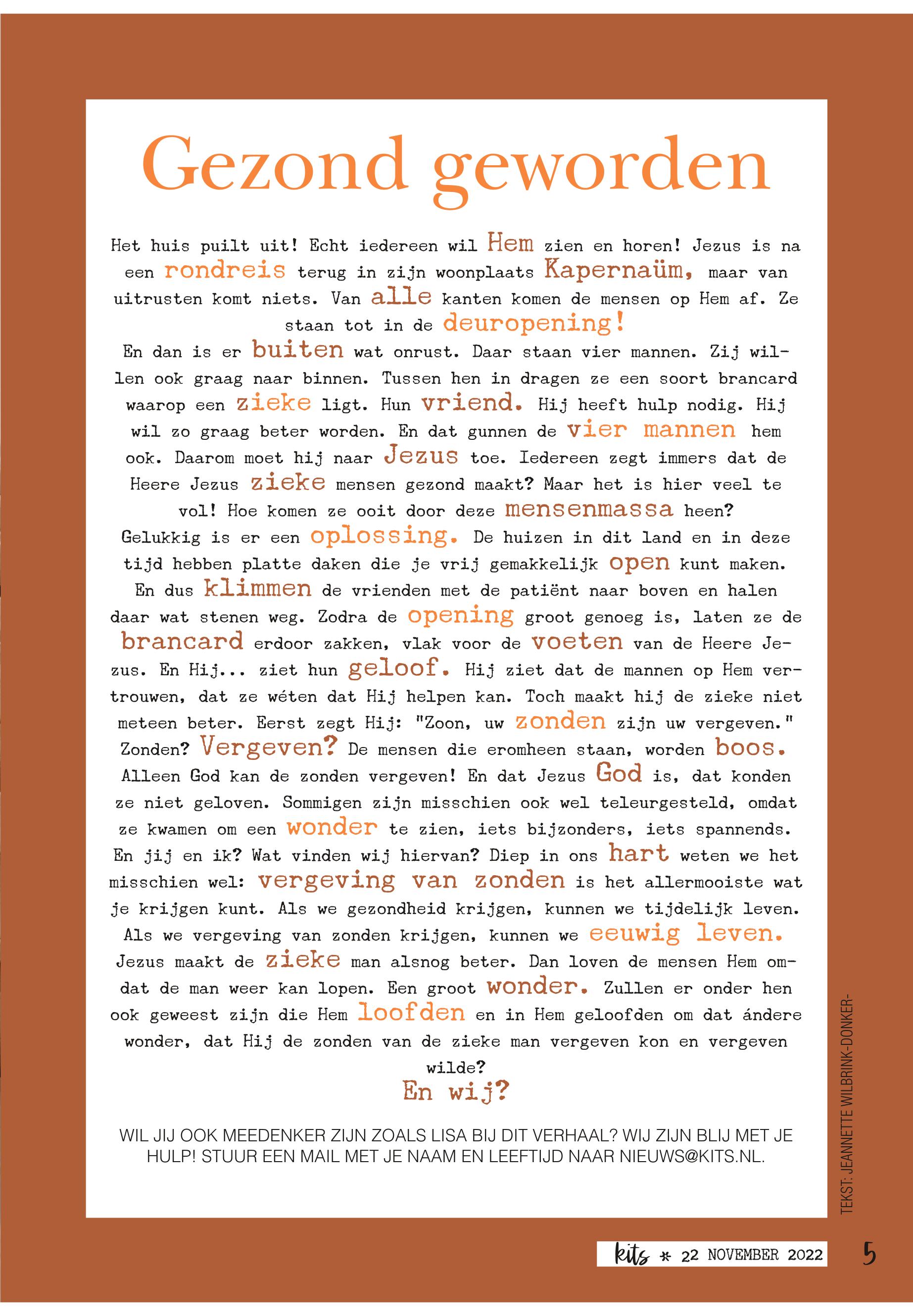 Gezond geworden

Het huis puilt uit! Echt iedereen wil Hem zien en horen! Jezus is na een rondreis terug in zijn woonplaats Kapernaüm, maar van uitrusten komt niets. Van alle kanten komen de mensen op Hem af. Ze staan tot in de deuropening!
En dan is er buiten wat onrust. Daar staan vier mannen. Zij willen ook graag naar binnen. Tussen hen in dragen ze een soort brancard waarop een zieke ligt. Hun vriend. Hij heeft hulp nodig. Hij wil zo graag beter worden. En dat gunnen de vier mannen hem ook. Daarom moet hij naar Jezus toe. Iedereen zegt immers dat de Heere Jezus zieke mensen gezond maakt? Maar het is hier veel te vol! Hoe komen ze ooit door deze mensenmassa heen?
Gelukkig is er een oplossing. De huizen in dit land en in deze tijd hebben platte daken die je vrij gemakkelijk open kunt maken. En dus klimmen de vrienden met de patiënt naar boven en halen daar wat stenen weg. Zodra de opening groot genoeg is, laten ze de brancard erdoor zakken, vlak voor de voeten van de Heere Jezus. En Hij... ziet hun geloof. Hij ziet dat de mannen op Hem vertrouwen, dat ze wéten dat Hij helpen kan. Toch maakt hij de zieke niet meteen beter. Eerst zegt Hij: "Zoon, uw zonden zijn uw vergeven."
Zonden? Vergeven? De mensen die eromheen staan, worden boos. Alleen God kan de zonden vergeven! En dat Jezus God is, dat konden ze niet geloven. Sommigen zijn misschien ook wel teleurgesteld, omdat ze kwamen om een wonder te zien, iets bijzonders, iets spannends.
En jij en ik? Wat vinden wij hiervan? Diep in ons hart weten we het misschien wel: vergeving van zonden is het allermooiste wat je krijgen kunt. Als we gezondheid krijgen, kunnen we tijdelijk leven. Als we vergeving van zonden krijgen, kunnen we eeuwig leven.
Jezus maakt de zieke man alsnog beter. Dan loven de mensen Hem omdat de man weer kan lopen. Een groot wonder. Zullen er onder hen ook geweest zijn die Hem loofden en in Hem geloofden om dat ándere wonder, dat Hij de zonden van de zieke man vergeven kon en vergeven wilde?
En wij?

WIL JIJ OOK MEEDENKER ZIJN ZOALS LISA BIJ DIT VERHAAL? WIJ ZIJN BLIJ MET JE HULP! STUUR EEN MAIL MET JE NAAM EN LEEFTIJD NAAR NIEUWS@KITS.NL.

TEKST: JEANNETTE WILBRINK-DONKER-

kits * 22 NOVEMBER 2022 5